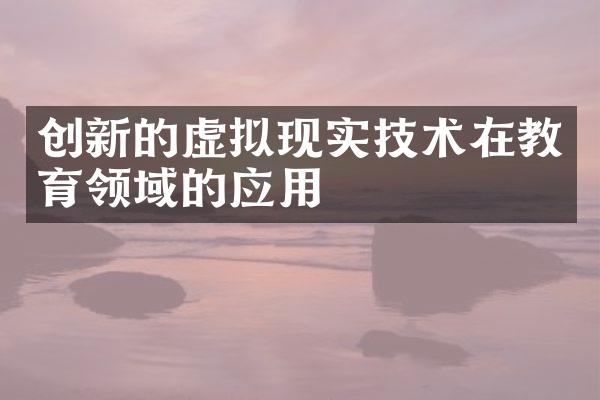 创新的虚拟现实技术在教育领域的应用